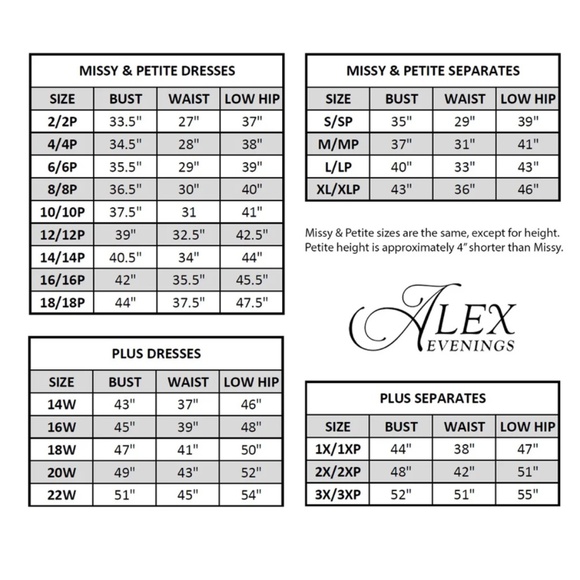 MISSY & PETITE DRESSES

| SIZE | BUST | WAIST | LOW HIP |
|---|---|---|---|
| 2/2P | 33.5" | 27" | 37" |
| 4/4P | 34.5" | 28" | 38" |
| 6/6P | 35.5" | 29" | 39" |
| 8/8P | 36.5" | 30" | 40" |
| 10/10P | 37.5" | 31 | 41" |
| 12/12P | 39" | 32.5" | 42.5" |
| 14/14P | 40.5" | 34" | 44" |
| 16/16P | 42" | 35.5" | 45.5" |
| 18/18P | 44" | 37.5" | 47.5" |

PLUS DRESSES

| SIZE | BUST | WAIST | LOW HIP |
|---|---|---|---|
| 14W | 43" | 37" | 46" |
| 16W | 45" | 39" | 48" |
| 18W | 47" | 41" | 50" |
| 20W | 49" | 43" | 52" |
| 22W | 51" | 45" | 54" |

MISSY & PETITE SEPARATES

| SIZE | BUST | WAIST | LOW HIP |
|---|---|---|---|
| S/SP | 35" | 29" | 39" |
| M/MP | 37" | 31" | 41" |
| L/LP | 40" | 33" | 43" |
| XL/XLP | 43" | 36" | 46" |

Missy & Petite sizes are the same, except for height. Petite height is approximately 4" shorter than Missy.

ALEX EVENINGS

PLUS SEPARATES

| SIZE | BUST | WAIST | LOW HIP |
|---|---|---|---|
| 1X/1XP | 44" | 38" | 47" |
| 2X/2XP | 48" | 42" | 51" |
| 3X/3XP | 52" | 51" | 55" |